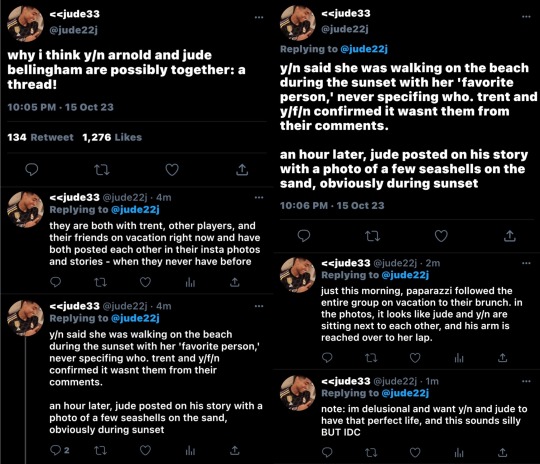 <<jude33
@jude22j

why i think y/n arnold and jude bellingham are possibly together: a thread!

10:05 PM · 15 Oct 23

134 Retweet 1,276 Likes

<<jude33 @jude22j · 4m
Replying to @jude22j
they are both with trent, other players, and their friends on vacation right now and have both posted each other in their insta photos and stories - when they never have before

<<jude33 @jude22j · 4m
Replying to @jude22j
y/n said she was walking on the beach during the sunset with her 'favorite person,' never specifing who. trent and y/f/n confirmed it wasnt them from their comments.

an hour later, jude posted on his story with a photo of a few seashells on the sand, obviously during sunset

2

<<jude33
@jude22j
Replying to @jude22j
y/n said she was walking on the beach during the sunset with her 'favorite person,' never specifing who. trent and y/f/n confirmed it wasnt them from their comments.

an hour later, jude posted on his story with a photo of a few seashells on the sand, obviously during sunset

10:06 PM · 15 Oct 23

<<jude33 @jude22j · 2m
Replying to @jude22j
just this morning, paparazzi followed the entire group on vacation to their brunch. in the photos, it looks like jude and y/n are sitting next to each other, and his arm is reached over to her lap.

<<jude33 @jude22j · 1m
Replying to @jude22j
note: im delusional and want y/n and jude to have that perfect life, and this sounds silly BUT IDC